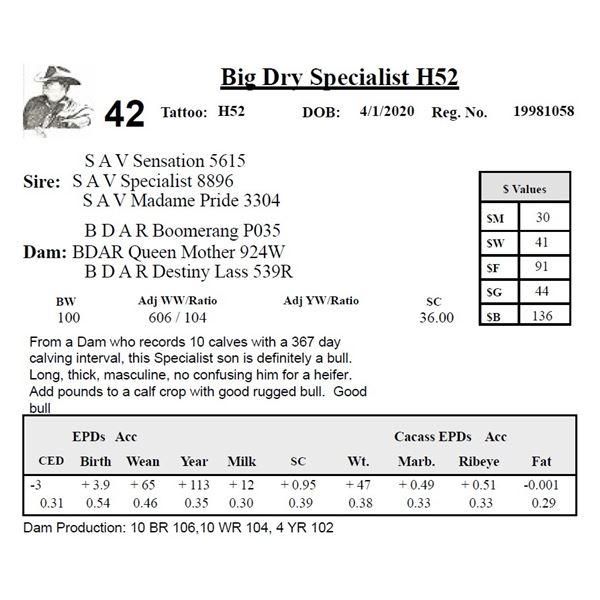 Big Dry Specialist H52

42 Tattoo: H52 DOB: 4/1/2020 Reg. No. 19981058

S A V Sensation 5615
Sire: S A V Specialist 8896
S A V Madame Pride 3304

B D A R Boomerang P035
Dam: BDAR Queen Mother 924W
B D A R Destiny Lass 539R

| $ Values | |
|---|---|
| $M | 30 |
| $W | 41 |
| $F | 91 |
| $G | 44 |
| $B | 136 |

| BW | Adj WW/Ratio | Adj YW/Ratio | SC |
|---|---|---|---|
| 100 | 606 / 104 | | 36.00 |

From a Dam who records 10 calves with a 367 day calving interval, this Specialist son is definitely a bull. Long, thick, masculine, no confusing him for a heifer. Add pounds to a calf crop with good rugged bull. Good bull

EPDs Acc Cacass EPDs Acc

| CED | Birth | Wean | Year | Milk | SC | Wt. | Marb. | Ribeye | Fat |
|---|---|---|---|---|---|---|---|---|---|
| -3 | + 3.9 | + 65 | + 113 | + 12 | + 0.95 | + 47 | + 0.49 | + 0.51 | -0.001 |
| 0.31 | 0.54 | 0.46 | 0.35 | 0.30 | 0.39 | 0.38 | 0.33 | 0.33 | 0.29 |

Dam Production: 10 BR 106,10 WR 104, 4 YR 102